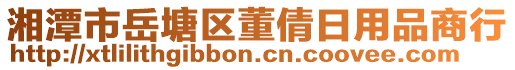 湘潭市岳塘区董倩日用品商行
http://xtlilithgibbon.cn.coovee.com